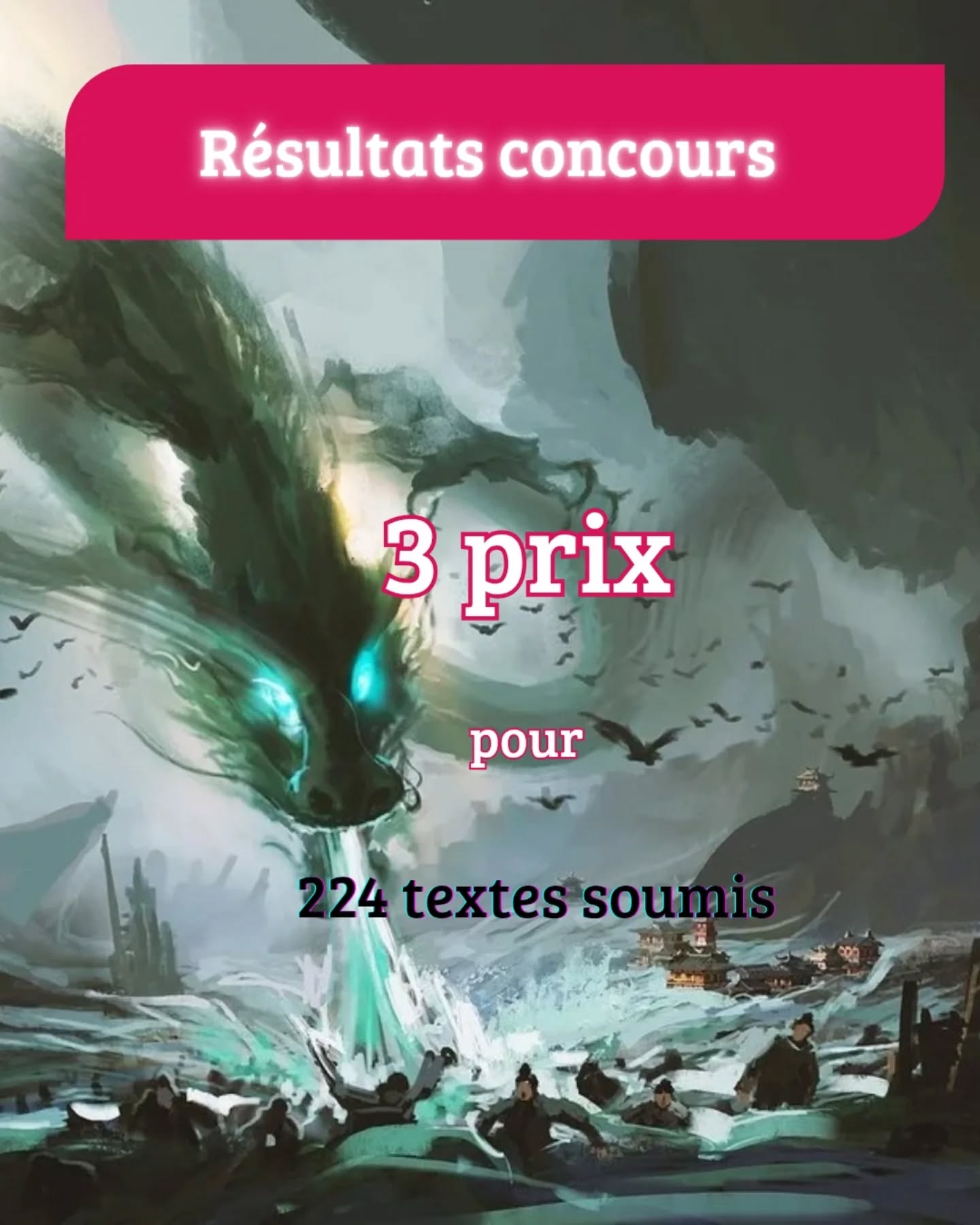 Résultats concours

3 prix

pour

224 textes soumis